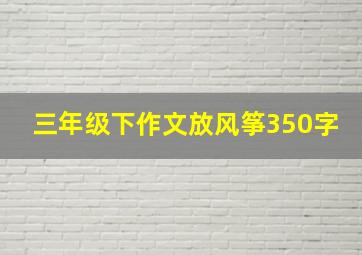 三年级下作文放风筝350字